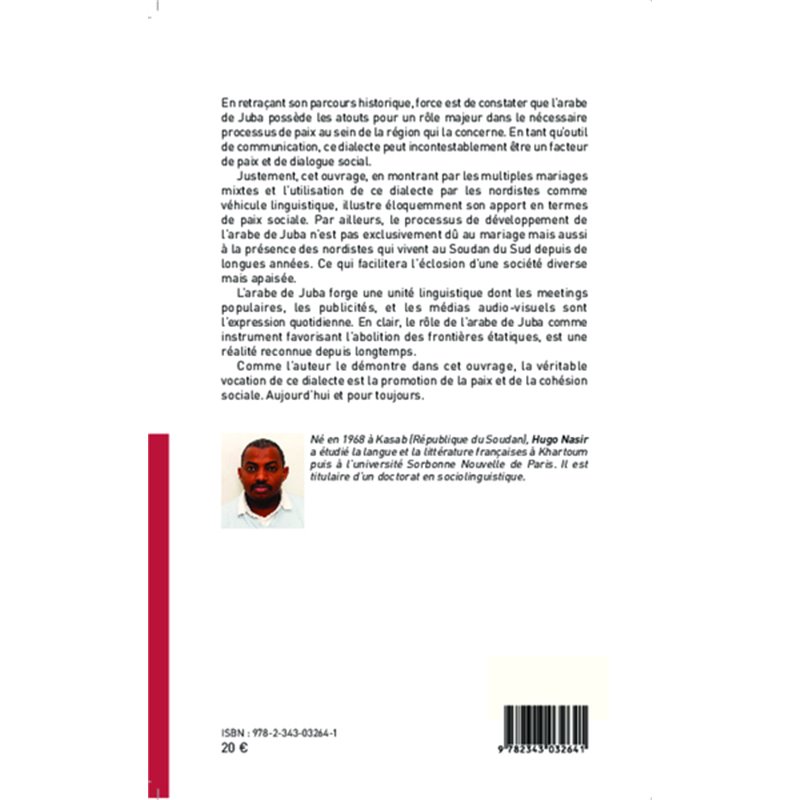 En retraçant son parcours historique, force est de constater que l'arabe de Juba possède les atouts pour un rôle majeur dans le nécessaire processus de paix au sein de la région qui la concerne. En tant qu'outil de communication, ce dialecte peut incontestablement être un facteur de paix et de dialogue social.

Justement, cet ouvrage, en montrant par les multiples mariages mixtes et l'utilisation de ce dialecte par les nordistes comme véhicule linguistique, illustre éloquemment son apport en termes de paix sociale. Par ailleurs, le processus de développement de l'arabe de Juba n'est pas exclusivement dû au mariage mais aussi à la présence des nordistes qui vivent au Soudan du Sud depuis de longues années. Ce qui facilitera l'éclosion d'une société diverse mais apaisée.

L'arabe de Juba forge une unité linguistique dont les meetings populaires, les publicités, et les médias audio-visuels sont l'expression quotidienne. En clair, le rôle de l'arabe de Juba comme instrument favorisant l'abolition des frontières étatiques, est une réalité reconnue depuis longtemps.

Comme l'auteur le démontre dans cet ouvrage, la véritable vocation de ce dialecte est la promotion de la paix et de la cohésion sociale. Aujourd'hui et pour toujours.

Né en 1968 à Kasab (République du Soudan), Hugo Nasir a étudié la langue et la littérature françaises à Khartoum puis à l'université Sorbonne Nouvelle de Paris. Il est titulaire d'un doctorat en sociolinguistique.

ISBN : 978-2-343-03264-1
20 €

9 782343 032641